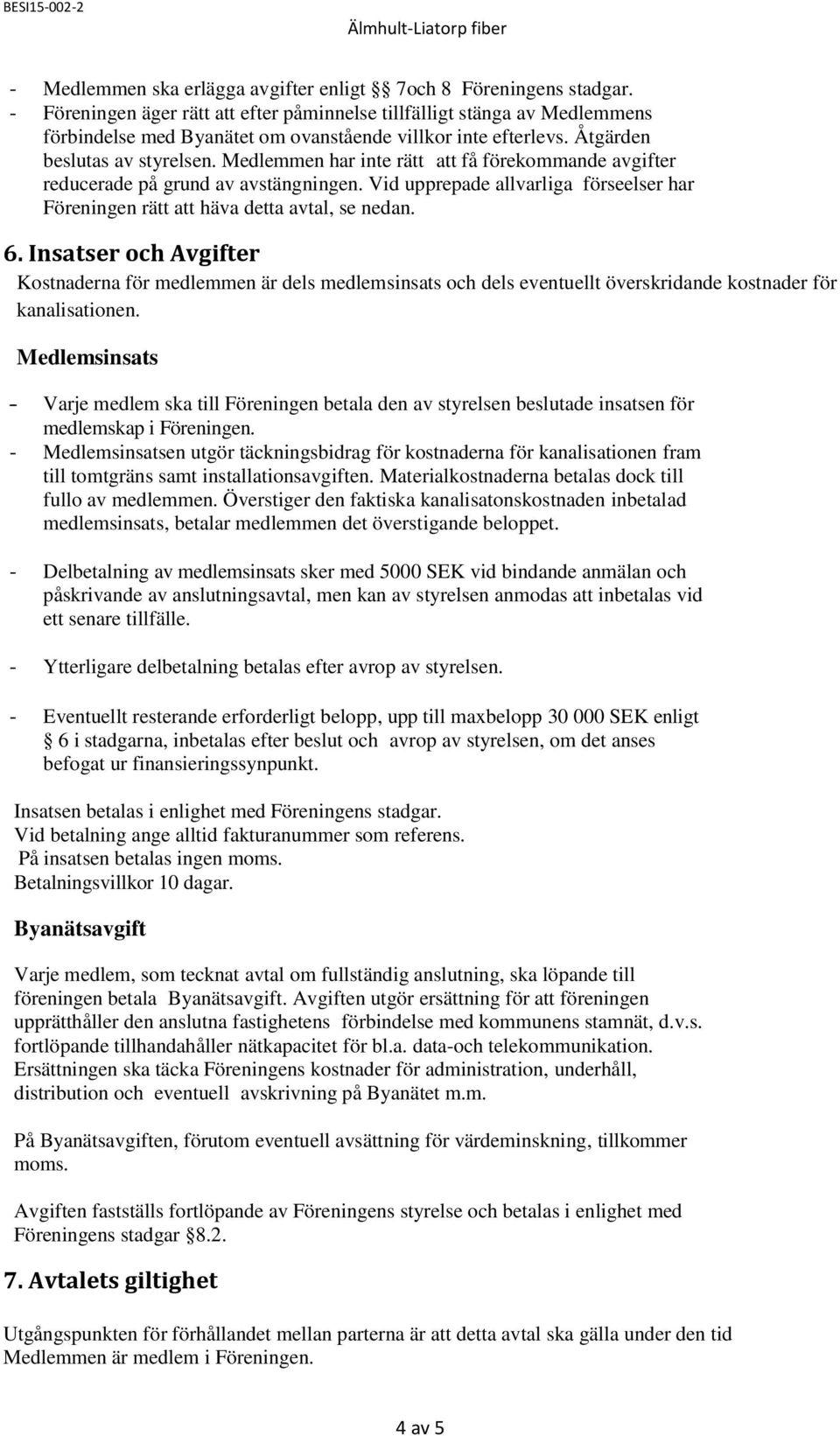 BESI15-002-2

Älmhult-Liatorp fiber

- Medlemmen ska erlägga avgifter enligt § 7och 8 Föreningens stadgar.
- Föreningen äger rätt att efter påminnelse tillfälligt stänga av Medlemmens förbindelse med Byanätet om ovanstående villkor inte efterlevs. Åtgärden beslutas av styrelsen. Medlemmen har inte rätt att få förekommande avgifter reducerade på grund av avstängningen. Vid upprepade allvarliga förseelser har Föreningen rätt att häva detta avtal, se nedan.

6. Insatser och Avgifter

Kostnaderna för medlemmen är dels medlemsinsats och dels eventuellt överskridande kostnader för kanalisationen.

Medlemsinsats

– Varje medlem ska till Föreningen betala den av styrelsen beslutade insatsen för medlemskap i Föreningen.
- Medlemsinsatsen utgör täckningsbidrag för kostnaderna för kanalisationen fram till tomtgräns samt installationsavgiften. Materialkostnaderna betalas dock till fullo av medlemmen. Överstiger den faktiska kanalisatonskostnaden inbetalad medlemsinsats, betalar medlemmen det överstigande beloppet.

- Delbetalning av medlemsinsats sker med 5000 SEK vid bindande anmälan och påskrivande av anslutningsavtal, men kan av styrelsen anmodas att inbetalas vid ett senare tillfälle.

- Ytterligare delbetalning betalas efter avrop av styrelsen.

- Eventuellt resterande erforderligt belopp, upp till maxbelopp 30 000 SEK enligt § 6 i stadgarna, inbetalas efter beslut och avrop av styrelsen, om det anses befogat ur finansieringssynpunkt.

Insatsen betalas i enlighet med Föreningens stadgar.
Vid betalning ange alltid fakturanummer som referens.
På insatsen betalas ingen moms.
Betalningsvillkor 10 dagar.

Byanätsavgift

Varje medlem, som tecknat avtal om fullständig anslutning, ska löpande till föreningen betala Byanätsavgift. Avgiften utgör ersättning för att föreningen upprätthåller den anslutna fastighetens förbindelse med kommunens stamnät, d.v.s. fortlöpande tillhandahåller nätkapacitet för bl.a. data-och telekommunikation. Ersättningen ska täcka Föreningens kostnader för administration, underhåll, distribution och eventuell avskrivning på Byanätet m.m.

På Byanätsavgiften, förutom eventuell avsättning för värdeminskning, tillkommer moms.

Avgiften fastställs fortlöpande av Föreningens styrelse och betalas i enlighet med Föreningens stadgar §8.2.

7. Avtalets giltighet

Utgångspunkten för förhållandet mellan parterna är att detta avtal ska gälla under den tid Medlemmen är medlem i Föreningen.

4 av 5